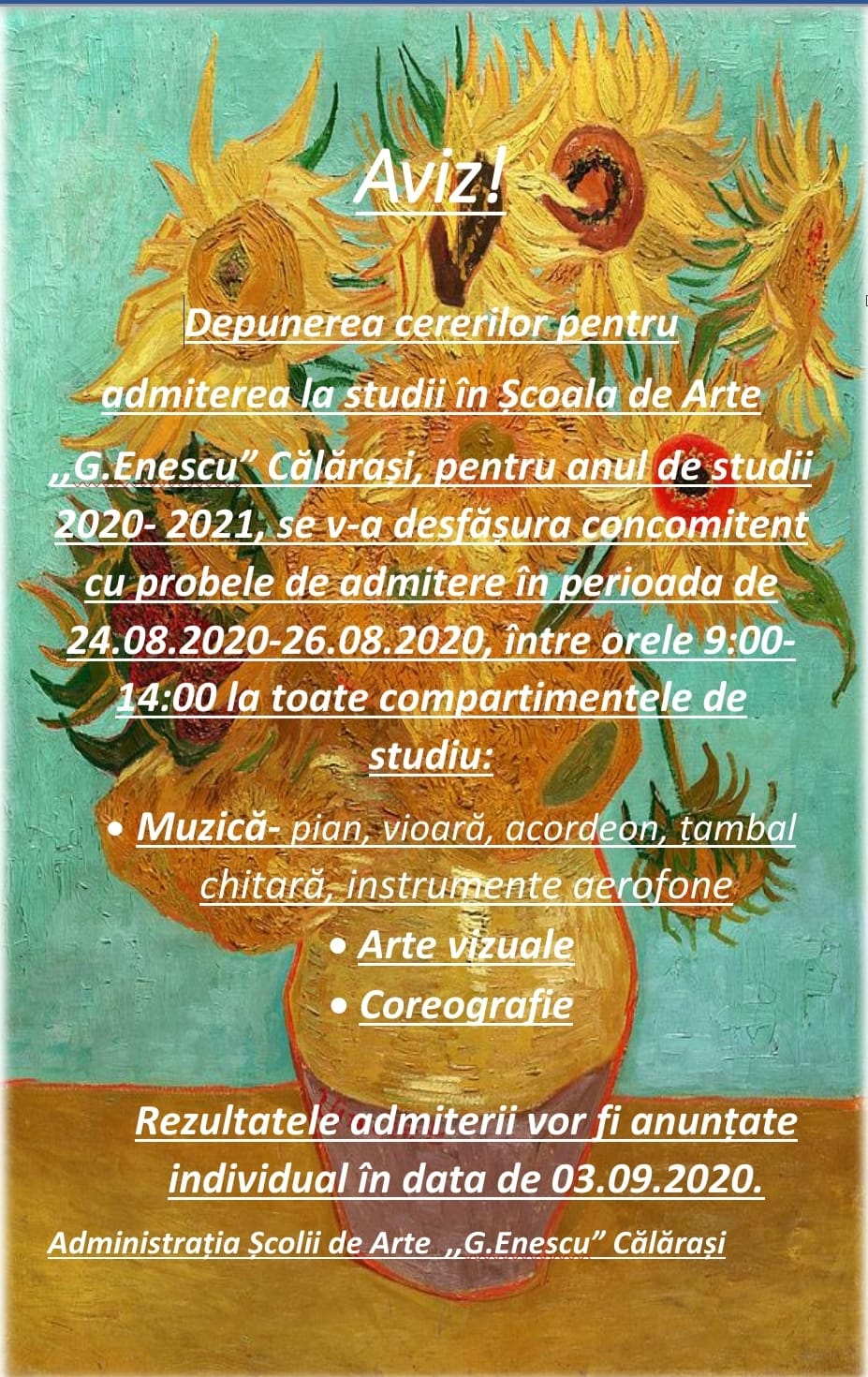 Aviz!

Depunerea cererilor pentru admiterea la studii în Școala de Arte ,,G.Enescu" Călărași, pentru anul de studii 2020- 2021, se v-a desfășura concomitent cu probele de admitere în perioada de 24.08.2020-26.08.2020, între orele 9:00-14:00 la toate compartimentele de studiu:

• Muzică- pian, vioară, acordeon, țambal chitară, instrumente aerofone
• Arte vizuale
• Coreografie

Rezultatele admiterii vor fi anunțate individual în data de 03.09.2020.

Administrația Școlii de Arte ,,G.Enescu" Călărași